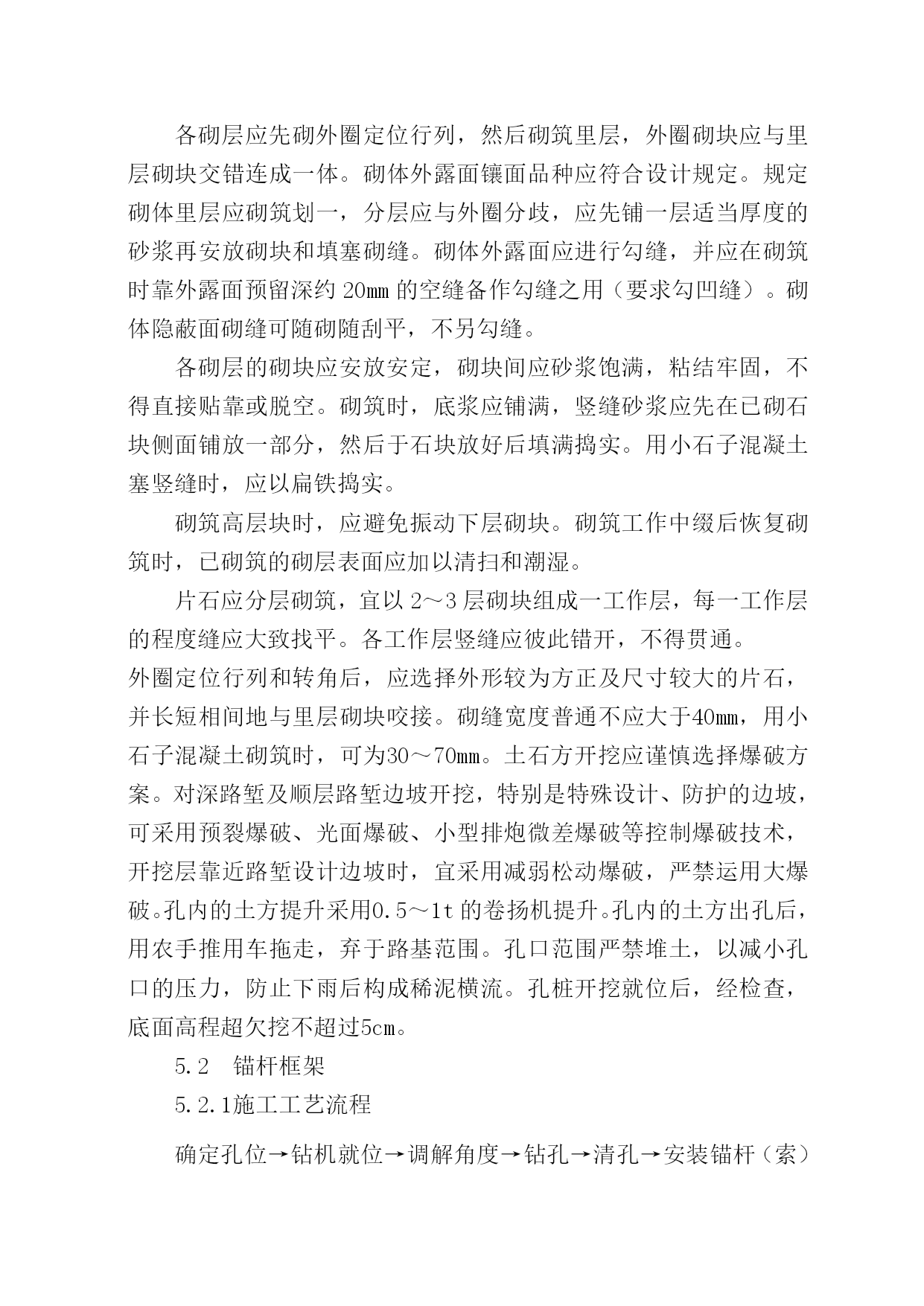 各砌层应先砌外圈定位行列，然后砌筑里层，外圈砌块应与里层砌块交错连成一体。砌体外露面镶面品种应符合设计规定。规定砌体里层应砌筑划一，分层应与外圈分歧，应先铺一层适当厚度的砂浆再安放砌块和填塞砌缝。砌体外露面应进行勾缝，并应在砌筑时靠外露面预留深约 20mm 的空缝备作勾缝之用（要求勾凹缝）。砌体隐蔽面砌缝可随砌随刮平，不另勾缝。

各砌层的砌块应安放安定，砌块间应砂浆饱满，粘结牢固，不得直接贴靠或脱空。砌筑时，底浆应铺满，竖缝砂浆应先在已砌石块侧面铺放一部分，然后于石块放好后填满捣实。用小石子混凝土塞竖缝时，应以扁铁捣实。

砌筑高层块时，应避免振动下层砌块。砌筑工作中缀后恢复砌筑时，已砌筑的砌层表面应加以清扫和潮湿。

片石应分层砌筑，宜以 2～3 层砌块组成一工作层，每一工作层的程度缝应大致找平。各工作层竖缝应彼此错开，不得贯通。
外圈定位行列和转角后，应选择外形较为方正及尺寸较大的片石，并长短相间地与里层砌块咬接。砌缝宽度普通不应大于40mm，用小石子混凝土砌筑时，可为30～70mm。土石方开挖应谨慎选择爆破方案。对深路堑及顺层路堑边坡开挖，特别是特殊设计、防护的边坡，可采用预裂爆破、光面爆破、小型排炮微差爆破等控制爆破技术，开挖层靠近路堑设计边坡时，宜采用减弱松动爆破，严禁运用大爆破。孔内的土方提升采用0.5～1t 的卷扬机提升。孔内的土方出孔后，用农手推用车拖走，弃于路基范围。孔口范围严禁堆土，以减小孔口的压力，防止下雨后构成稀泥横流。孔桩开挖就位后，经检查，底面高程超欠挖不超过5cm。

5.2　锚杆框架

5.2.1施工工艺流程

确定孔位→钻机就位→调解角度→钻孔→清孔→安装锚杆（索）